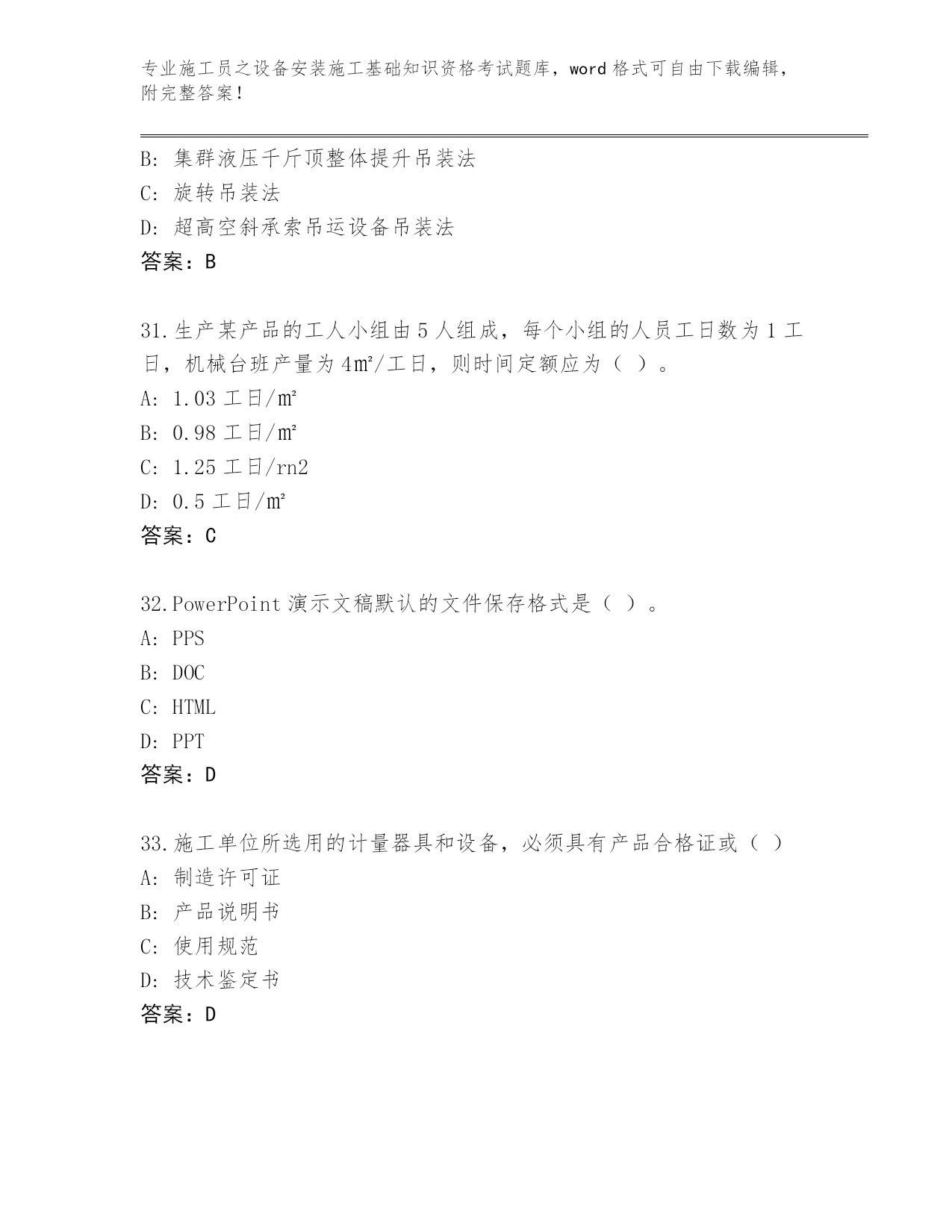 专业施工员之设备安装施工基础知识资格考试题库，word 格式可自由下载编辑，附完整答案！

B: 集群液压千斤顶整体提升吊装法
C: 旋转吊装法
D: 超高空斜承索吊运设备吊装法
答案：B

31.生产某产品的工人小组由 5 人组成，每个小组的人员工日数为 1 工日，机械台班产量为 4㎡/工日，则时间定额应为（ ）。
A: 1.03 工日/㎡
B: 0.98 工日/㎡
C: 1.25 工日/rn2
D: 0.5 工日/㎡
答案：C

32.PowerPoint 演示文稿默认的文件保存格式是（ ）。
A: PPS
B: DOC
C: HTML
D: PPT
答案：D

33.施工单位所选用的计量器具和设备，必须具有产品合格证或（ ）
A: 制造许可证
B: 产品说明书
C: 使用规范
D: 技术鉴定书
答案：D